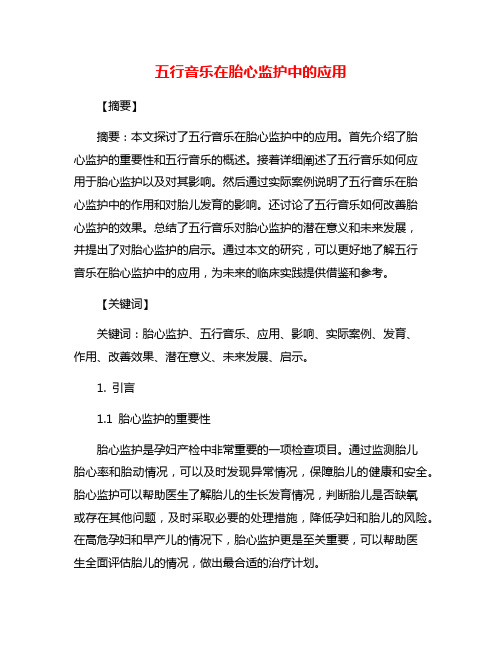 五行音乐在胎心监护中的应用

【摘要】

摘要：本文探讨了五行音乐在胎心监护中的应用。首先介绍了胎心监护的重要性和五行音乐的概述。接着详细阐述了五行音乐如何应用于胎心监护以及对其影响。然后通过实际案例说明了五行音乐在胎心监护中的作用和对胎儿发育的影响。还讨论了五行音乐如何改善胎心监护的效果。总结了五行音乐对胎心监护的潜在意义和未来发展，并提出了对胎心监护的启示。通过本文的研究，可以更好地了解五行音乐在胎心监护中的应用，为未来的临床实践提供借鉴和参考。

【关键词】

关键词：胎心监护、五行音乐、应用、影响、实际案例、发育、作用、改善效果、潜在意义、未来发展、启示。

1. 引言

1.1 胎心监护的重要性

胎心监护是孕妇产检中非常重要的一项检查项目。通过监测胎儿胎心率和胎动情况，可以及时发现异常情况，保障胎儿的健康和安全。胎心监护可以帮助医生了解胎儿的生长发育情况，判断胎儿是否缺氧或存在其他问题，及时采取必要的处理措施，降低孕妇和胎儿的风险。在高危孕妇和早产儿的情况下，胎心监护更是至关重要，可以帮助医生全面评估胎儿的情况，做出最合适的治疗计划。